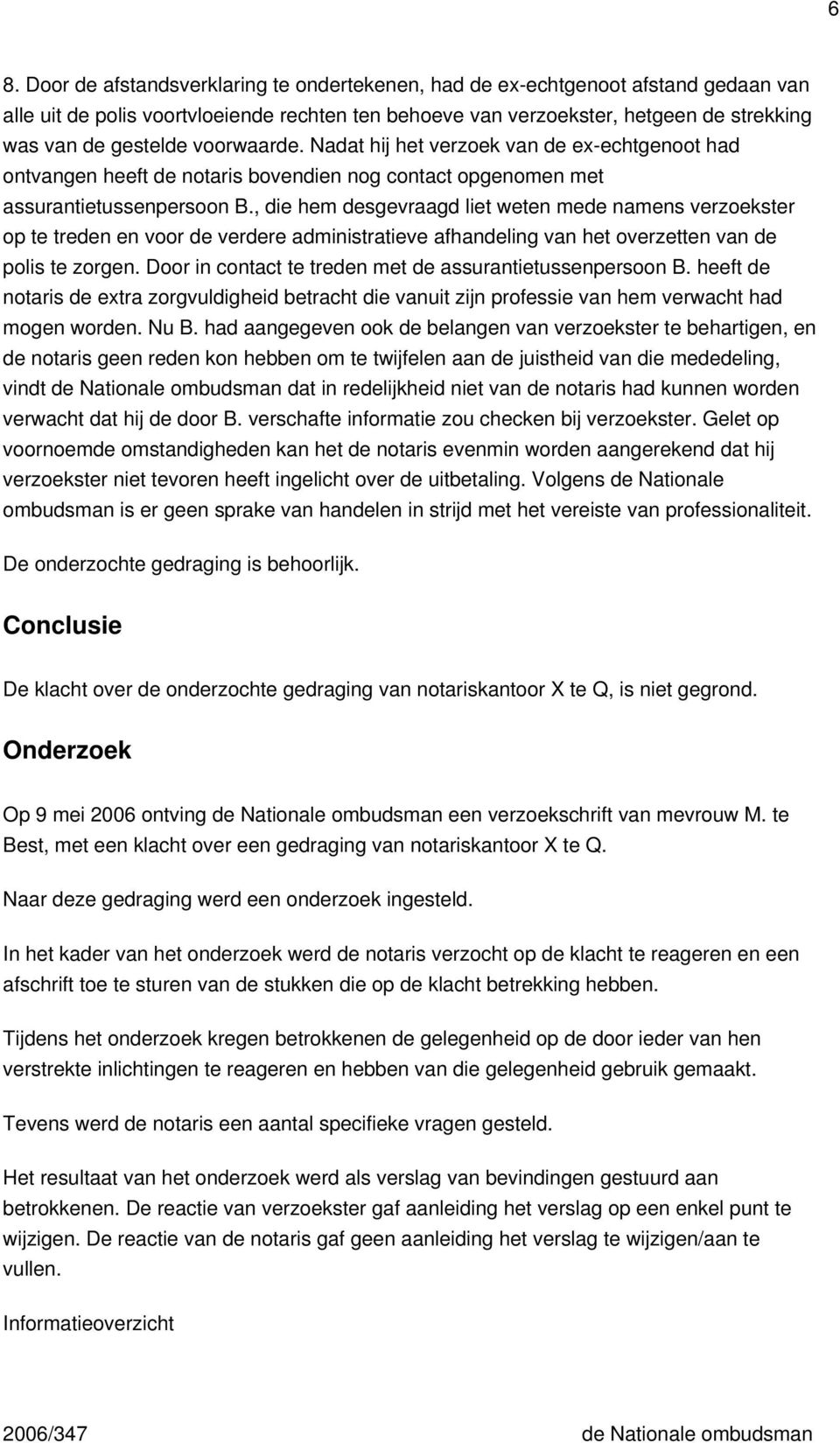 6

8. Door de afstandsverklaring te ondertekenen, had de ex-echtgenoot afstand gedaan van alle uit de polis voortvloeiende rechten ten behoeve van verzoekster, hetgeen de strekking was van de gestelde voorwaarde. Nadat hij het verzoek van de ex-echtgenoot had ontvangen heeft de notaris bovendien nog contact opgenomen met assurantietussenpersoon B., die hem desgevraagd liet weten mede namens verzoekster op te treden en voor de verdere administratieve afhandeling van het overzetten van de polis te zorgen. Door in contact te treden met de assurantietussenpersoon B. heeft de notaris de extra zorgvuldigheid betracht die vanuit zijn professie van hem verwacht had mogen worden. Nu B. had aangegeven ook de belangen van verzoekster te behartigen, en de notaris geen reden kon hebben om te twijfelen aan de juistheid van die mededeling, vindt de Nationale ombudsman dat in redelijkheid niet van de notaris had kunnen worden verwacht dat hij de door B. verschafte informatie zou checken bij verzoekster. Gelet op voornoemde omstandigheden kan het de notaris evenmin worden aangerekend dat hij verzoekster niet tevoren heeft ingelicht over de uitbetaling. Volgens de Nationale ombudsman is er geen sprake van handelen in strijd met het vereiste van professionaliteit.

De onderzochte gedraging is behoorlijk.

Conclusie

De klacht over de onderzochte gedraging van notariskantoor X te Q, is niet gegrond.

Onderzoek

Op 9 mei 2006 ontving de Nationale ombudsman een verzoekschrift van mevrouw M. te Best, met een klacht over een gedraging van notariskantoor X te Q.

Naar deze gedraging werd een onderzoek ingesteld.

In het kader van het onderzoek werd de notaris verzocht op de klacht te reageren en een afschrift toe te sturen van de stukken die op de klacht betrekking hebben.

Tijdens het onderzoek kregen betrokkenen de gelegenheid op de door ieder van hen verstrekte inlichtingen te reageren en hebben van die gelegenheid gebruik gemaakt.

Tevens werd de notaris een aantal specifieke vragen gesteld.

Het resultaat van het onderzoek werd als verslag van bevindingen gestuurd aan betrokkenen. De reactie van verzoekster gaf aanleiding het verslag op een enkel punt te wijzigen. De reactie van de notaris gaf geen aanleiding het verslag te wijzigen/aan te vullen.

Informatieoverzicht

2006/347 de Nationale ombudsman